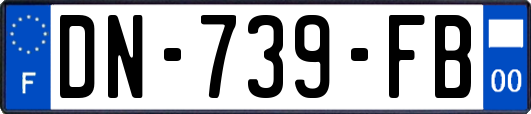 F
DN-739-FB
00